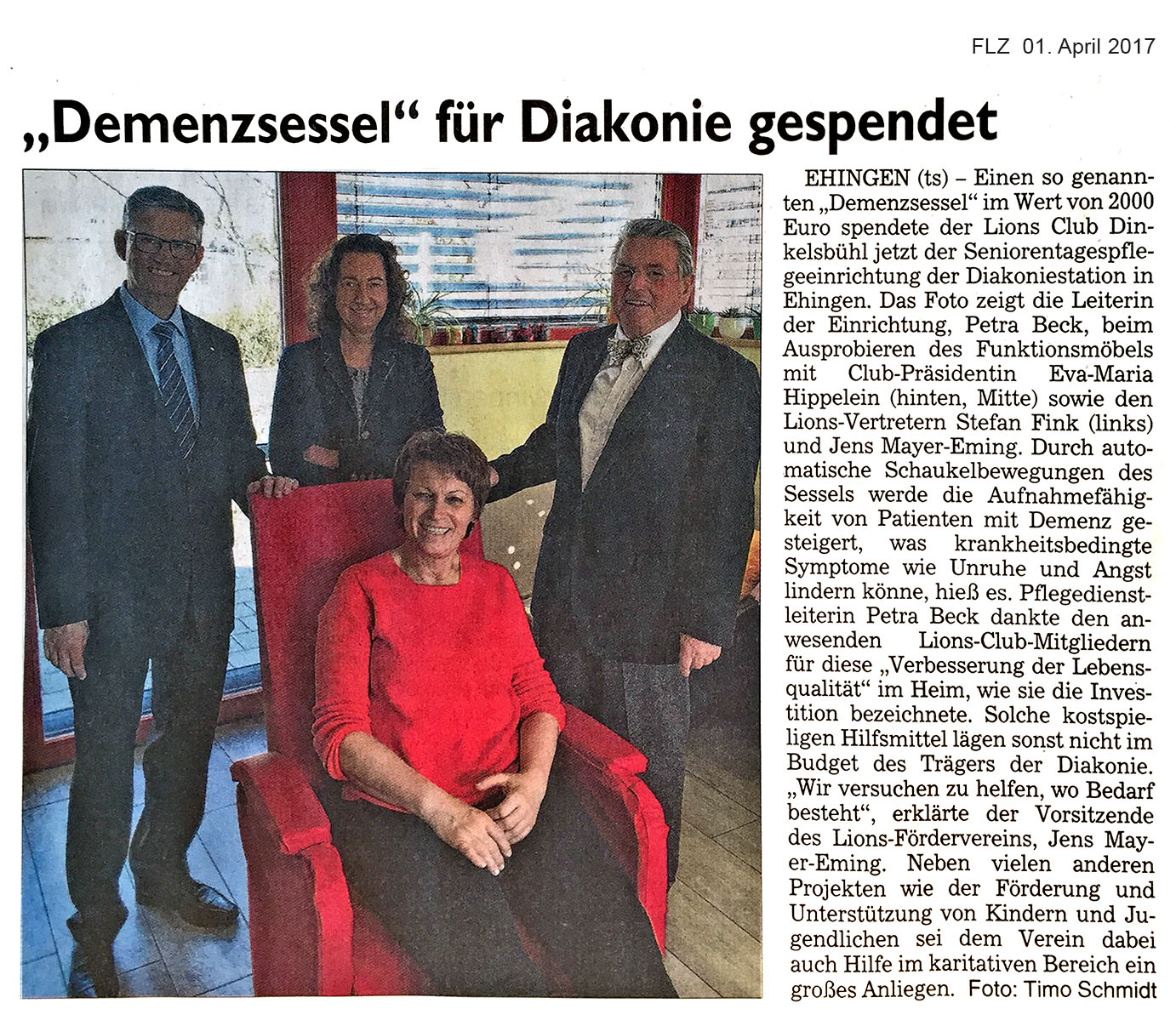 FLZ 01. April 2017

„Demenzsessel“ für Diakonie gespendet

EHINGEN (ts) – Einen so genannten „Demenzsessel“ im Wert von 2000 Euro spendete der Lions Club Dinkelsbühl jetzt der Seniorentagespflegeeinrichtung der Diakoniestation in Ehingen. Das Foto zeigt die Leiterin der Einrichtung, Petra Beck, beim Ausprobieren des Funktionsmöbels mit Club-Präsidentin Eva-Maria Hippelein (hinten, Mitte) sowie den Lions-Vertretern Stefan Fink (links) und Jens Mayer-Eming. Durch automatische Schaukelbewegungen des Sessels werde die Aufnahmefähigkeit von Patienten mit Demenz gesteigert, was krankheitsbedingte Symptome wie Unruhe und Angst lindern könne, hieß es. Pflegedienstleiterin Petra Beck dankte den anwesenden Lions-Club-Mitgliedern für diese „Verbesserung der Lebensqualität“ im Heim, wie sie die Investition bezeichnete. Solche kostspieligen Hilfsmittel lägen sonst nicht im Budget des Trägers der Diakonie. „Wir versuchen zu helfen, wo Bedarf besteht“, erklärte der Vorsitzende des Lions-Fördervereins, Jens Mayer-Eming. Neben vielen anderen Projekten wie der Förderung und Unterstützung von Kindern und Jugendlichen sei dem Verein dabei auch Hilfe im karitativen Bereich ein großes Anliegen. Foto: Timo Schmidt